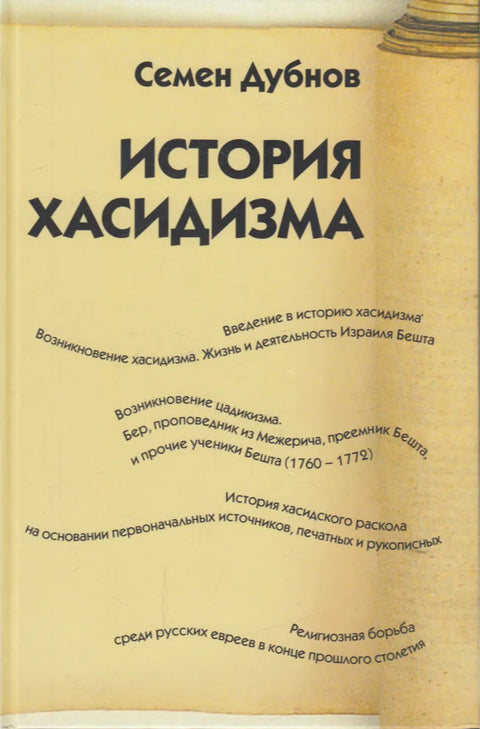 Семен Дубнов

ИСТОРИЯ ХАСИДИЗМА

Введение в историю хасидизма

Возникновение хасидизма. Жизнь и деятельность Израиля Бешта

Возникновение цадикизма.
Бер, проповедник из Межерича, преемник Бешта,
и прочие ученики Бешта (1760 – 1772)

История хасидского раскола
на основании первоначальных источников, печатных и рукописных

Религиозная борьба
среди русских евреев в конце прошлого столетия